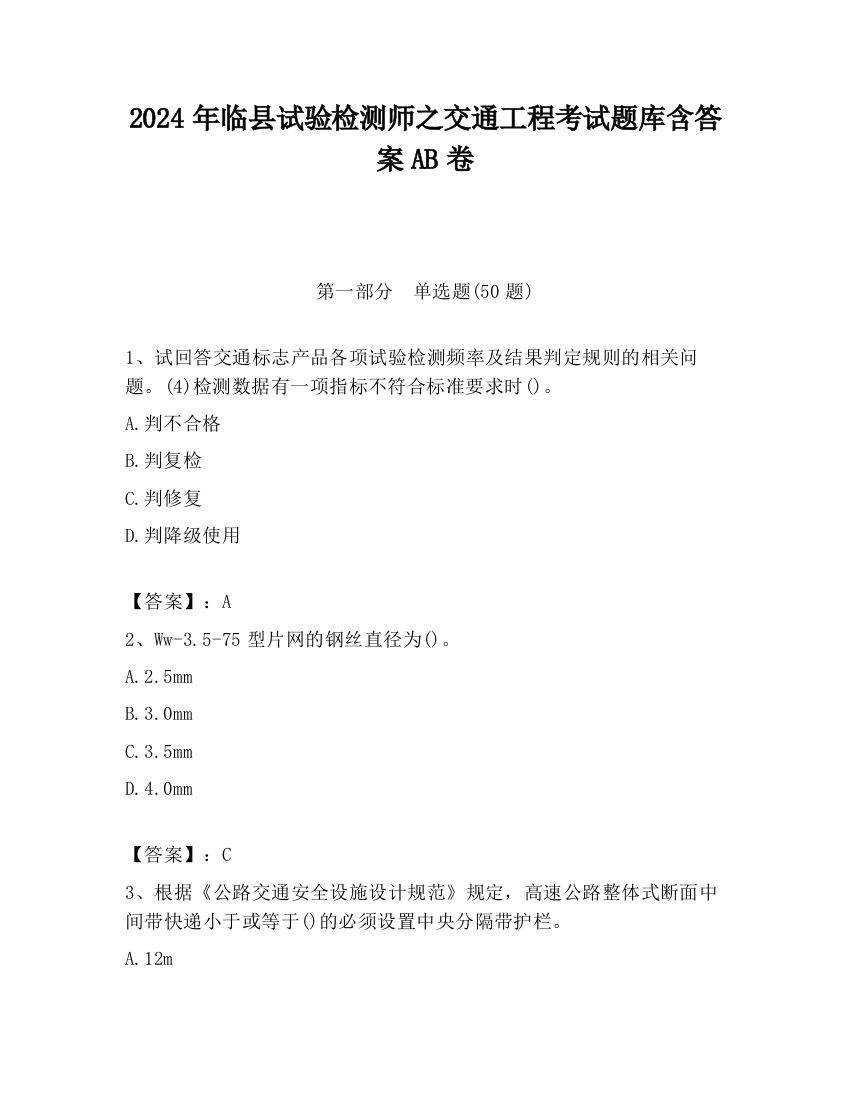 2024 年临县试验检测师之交通工程考试题库含答案 AB 卷

第一部分　单选题(50 题)

1、试回答交通标志产品各项试验检测频率及结果判定规则的相关问题。(4)检测数据有一项指标不符合标准要求时()。

A.判不合格

B.判复检

C.判修复

D.判降级使用

【答案】：A

2、Ww-3.5-75 型片网的钢丝直径为()。

A.2.5mm

B.3.0mm

C.3.5mm

D.4.0mm

【答案】：C

3、根据《公路交通安全设施设计规范》规定，高速公路整体式断面中间带快递小于或等于()的必须设置中央分隔带护栏。

A.12m